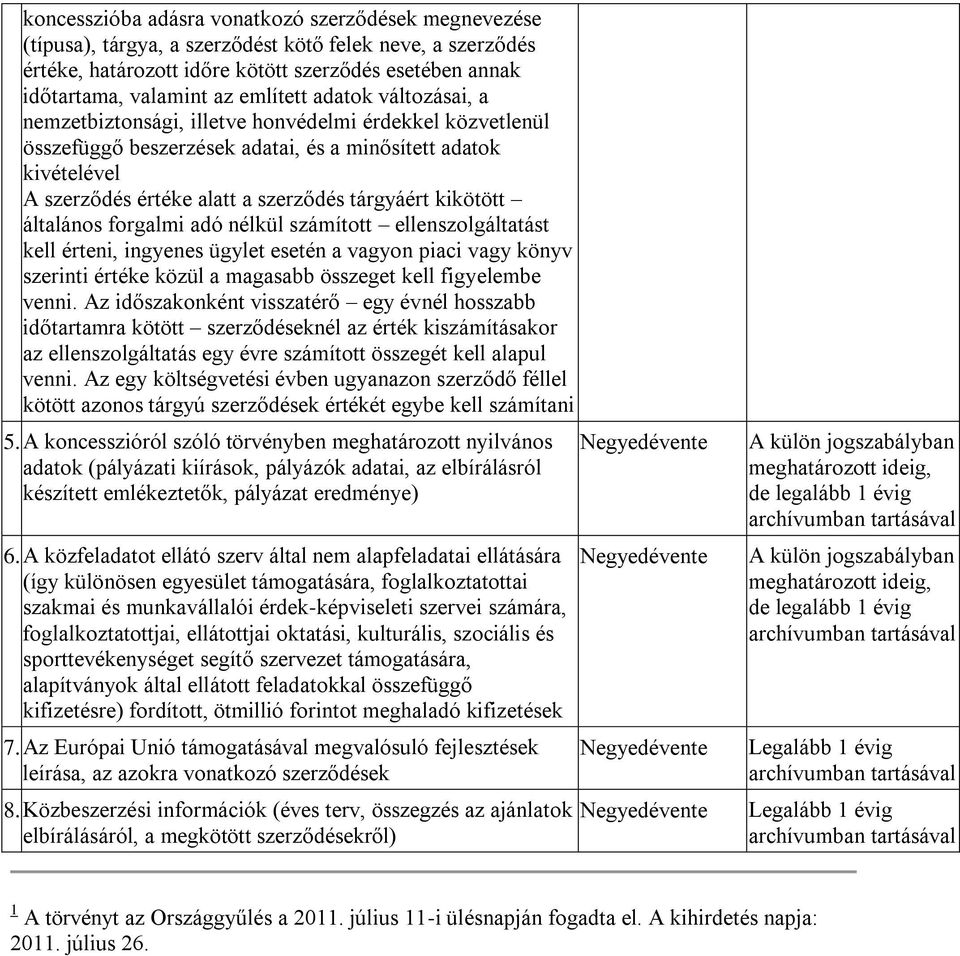 | | | | |
|---|---|---|---|
| | koncesszióba adásra vonatkozó szerződések megnevezése (típusa), tárgya, a szerződést kötő felek neve, a szerződés értéke, határozott időre kötött szerződés esetében annak időtartama, valamint az említett adatok változásai, a nemzetbiztonsági, illetve honvédelmi érdekkel közvetlenül összefüggő beszerzések adatai, és a minősített adatok kivételével A szerződés értéke alatt a szerződés tárgyáért kikötött – általános forgalmi adó nélkül számított – ellenszolgáltatást kell érteni, ingyenes ügylet esetén a vagyon piaci vagy könyv szerinti értéke közül a magasabb összeget kell figyelembe venni. Az időszakonként visszatérő – egy évnél hosszabb időtartamra kötött – szerződéseknél az érték kiszámításakor az ellenszolgáltatás egy évre számított összegét kell alapul venni. Az egy költségvetési évben ugyanazon szerződő féllel kötött azonos tárgyú szerződések értékét egybe kell számítani | | |
| 5. | A koncesszióról szóló törvényben meghatározott nyilvános adatok (pályázati kiírások, pályázók adatai, az elbírálásról készített emlékeztetők, pályázat eredménye) | Negyedévente | A külön jogszabályban meghatározott ideig, de legalább 1 évig archívumban tartásával |
| 6. | A közfeladatot ellátó szerv által nem alapfeladatai ellátására (így különösen egyesület támogatására, foglalkoztatottai szakmai és munkavállalói érdek-képviseleti szervei számára, foglalkoztatottjai, ellátottjai oktatási, kulturális, szociális és sporttevékenységet segítő szervezet támogatására, alapítványok által ellátott feladatokkal összefüggő kifizetésre) fordított, ötmillió forintot meghaladó kifizetések | Negyedévente | A külön jogszabályban meghatározott ideig, de legalább 1 évig archívumban tartásával |
| 7. | Az Európai Unió támogatásával megvalósuló fejlesztések leírása, az azokra vonatkozó szerződések | Negyedévente | Legalább 1 évig archívumban tartásával |
| 8. | Közbeszerzési információk (éves terv, összegzés az ajánlatok elbírálásáról, a megkötött szerződésekről) | Negyedévente | Legalább 1 évig archívumban tartásával |

$^1$ A törvényt az Országgyűlés a 2011. július 11-i ülésnapján fogadta el. A kihirdetés napja: 2011. július 26.